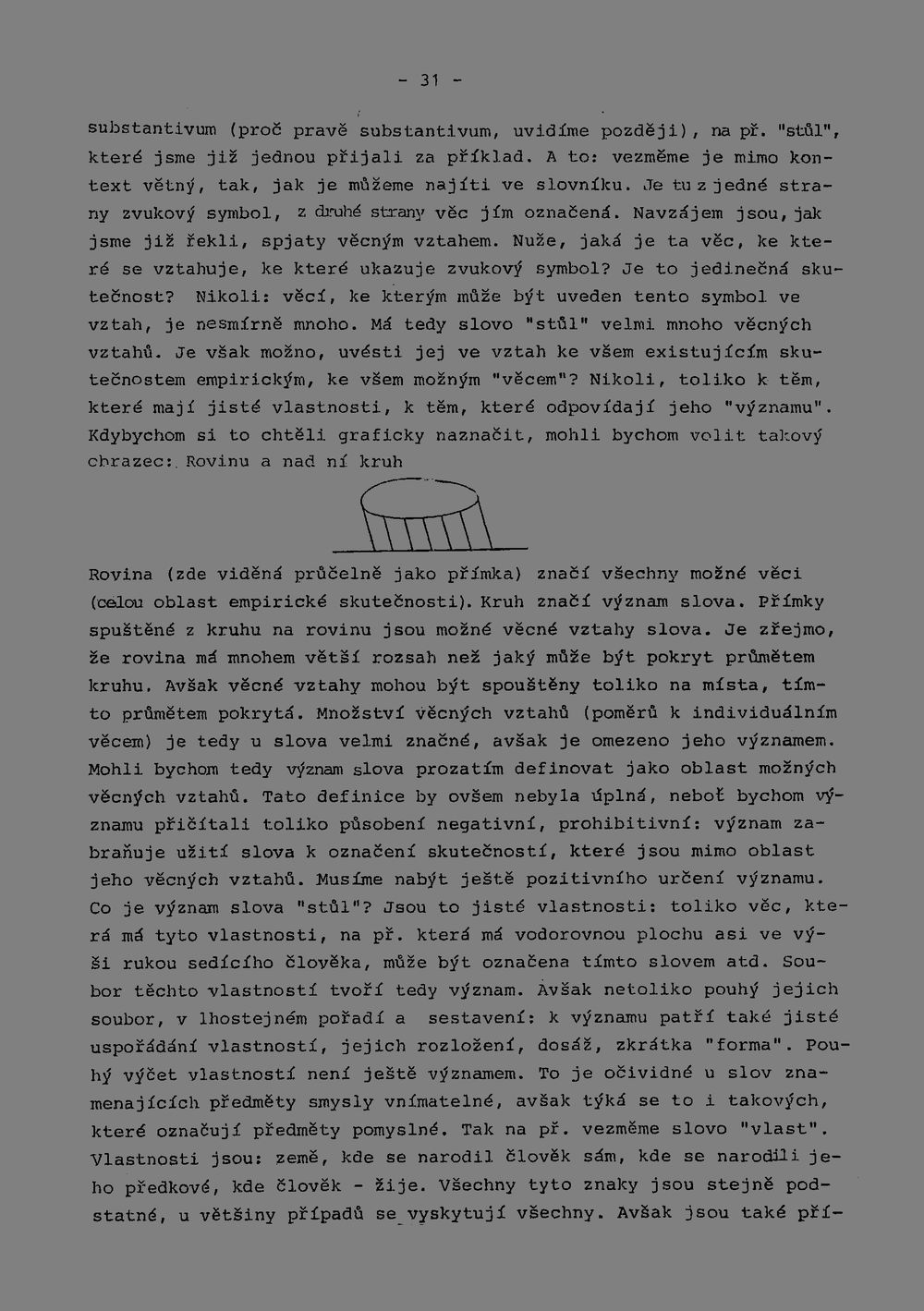 - 31 -

substantivum (proč pravě substantivum, uvidíme později), na př. "stůl", které jsme již jednou přijali za příklad. A to: vezměme je mimo kontext větný, tak, jak je můžeme najíti ve slovníku. Je tu z jedné strany zvukový symbol, z druhé strany věc jím označená. Navzájem jsou, jak jsme již řekli, spjaty věcným vztahem. Nuže, jaká je ta věc, ke které se vztahuje, ke které ukazuje zvukový symbol? Je to jedinečná skutečnost? Nikoli: věcí, ke kterým může být uveden tento symbol ve vztah, je nesmírně mnoho. Má tedy slovo "stůl" velmi mnoho věcných vztahů. Je však možno, uvésti jej ve vztah ke všem existujícím skutečnostem empirickým, ke všem možným "věcem"? Nikoli, toliko k těm, které mají jisté vlastnosti, k těm, které odpovídají jeho "významu". Kdybychom si to chtěli graficky naznačit, mohli bychom volit takový obrazec: Rovinu a nad ní kruh

Rovina (zde viděná průčelně jako přímka) značí všechny možné věci (celou oblast empirické skutečnosti). Kruh značí význam slova. Přímky spuštěné z kruhu na rovinu jsou možné věcné vztahy slova. Je zřejmo, že rovina má mnohem větší rozsah než jaký může být pokryt průmětem kruhu. Avšak věcné vztahy mohou být spouštěny toliko na místa, tímto průmětem pokrytá. Množství věcných vztahů (poměrů k individuálním věcem) je tedy u slova velmi značné, avšak je omezeno jeho významem. Mohli bychom tedy význam slova prozatím definovat jako oblast možných věcných vztahů. Tato definice by ovšem nebyla úplná, neboť bychom významu přičítali toliko působení negativní, prohibitivní: význam zabraňuje užití slova k označení skutečností, které jsou mimo oblast jeho věcných vztahů. Musíme nabýt ještě pozitivního určení významu. Co je význam slova "stůl"? Jsou to jisté vlastnosti: toliko věc, která má tyto vlastnosti, na př. která má vodorovnou plochu asi ve výši rukou sedícího člověka, může být označena tímto slovem atd. Soubor těchto vlastností tvoří tedy význam. Avšak netoliko pouhý jejich soubor, v lhostejném pořadí a sestavení: k významu patří také jisté uspořádání vlastností, jejich rozložení, dosáž, zkrátka "forma". Pouhý výčet vlastností není ještě významem. To je očividné u slov znamenajících předměty smysly vnímatelné, avšak týká se to i takových, které označují předměty pomyslné. Tak na př. vezměme slovo "vlast". Vlastnosti jsou: země, kde se narodil člověk sám, kde se narodili jeho předkové, kde člověk - žije. Všechny tyto znaky jsou stejně podstatné, u většiny případů se vyskytují všechny. Avšak jsou také pří-